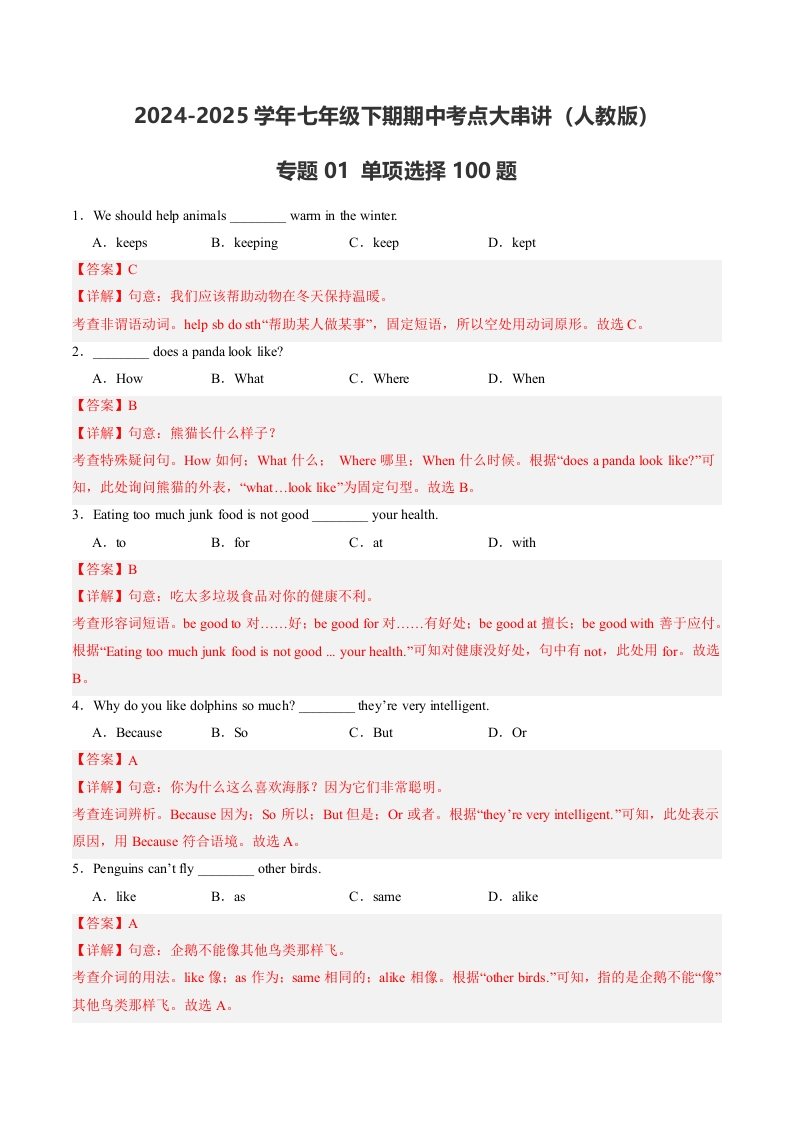 2024-2025 学年七年级下期期中考点大串讲（人教版）

专题 01 单项选择 100 题

1．We should help animals ________ warm in the winter.

A．keeps　　B．keeping　　C．keep　　D．kept

【答案】C

【详解】句意：我们应该帮助动物在冬天保持温暖。

考查非谓语动词。help sb do sth“帮助某人做某事”，固定短语，所以空处用动词原形。故选 C。

2．________ does a panda look like?

A．How　　B．What　　C．Where　　D．When

【答案】B

【详解】句意：熊猫长什么样子？

考查特殊疑问句。How 如何；What 什么； Where 哪里；When 什么时候。根据“does a panda look like?”可知，此处询问熊猫的外表，“what…look like”为固定句型。故选 B。

3．Eating too much junk food is not good ________ your health.

A．to　　B．for　　C．at　　D．with

【答案】B

【详解】句意：吃太多垃圾食品对你的健康不利。

考查形容词短语。be good to 对……好；be good for 对……有好处；be good at 擅长；be good with 善于应付。根据“Eating too much junk food is not good ... your health.”可知对健康没好处，句中有 not，此处用 for。故选 B。

4．Why do you like dolphins so much? ________ they’re very intelligent.

A．Because　　B．So　　C．But　　D．Or

【答案】A

【详解】句意：你为什么这么喜欢海豚？因为它们非常聪明。

考查连词辨析。Because 因为；So 所以；But 但是；Or 或者。根据“they’re very intelligent.”可知，此处表示原因，用 Because 符合语境。故选 A。

5．Penguins can’t fly ________ other birds.

A．like　　B．as　　C．same　　D．alike

【答案】A

【详解】句意：企鹅不能像其他鸟类那样飞。

考查介词的用法。like 像；as 作为；same 相同的；alike 相像。根据“other birds.”可知，指的是企鹅不能“像”其他鸟类那样飞。故选 A。